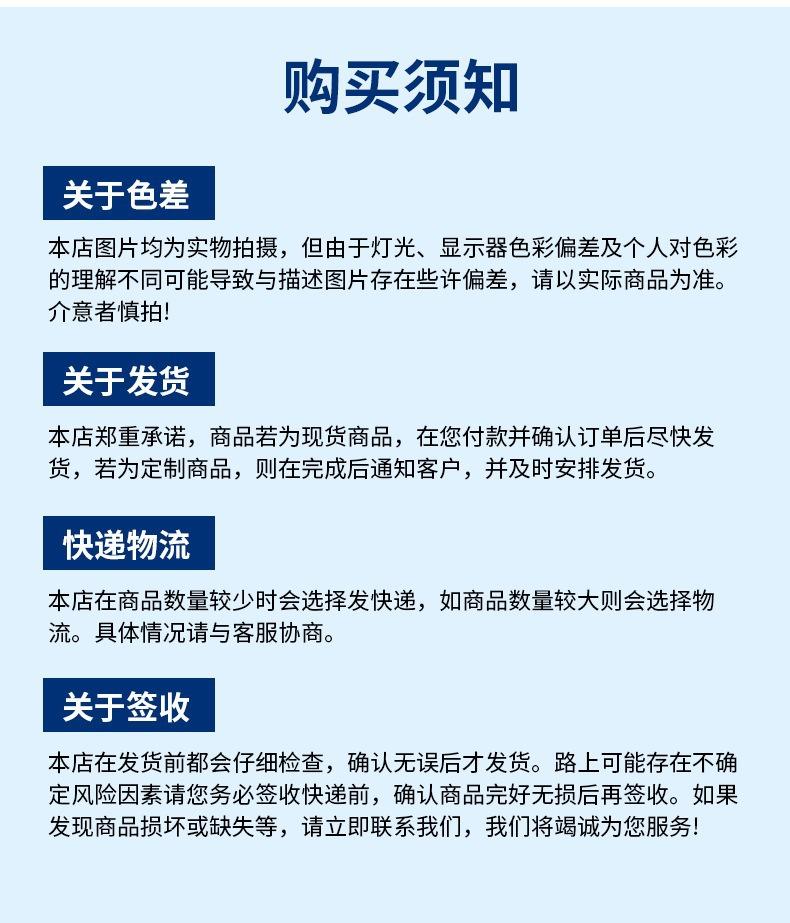 购买须知

关于色差

本店图片均为实物拍摄，但由于灯光、显示器色彩偏差及个人对色彩的理解不同可能导致与描述图片存在些许偏差，请以实际商品为准。介意者慎拍!

关于发货

本店郑重承诺，商品若为现货商品，在您付款并确认订单后尽快发货，若为定制商品，则在完成后通知客户，并及时安排发货。

快递物流

本店在商品数量较少时会选择发快递，如商品数量较大则会选择物流。具体情况请与客服协商。

关于签收

本店在发货前都会仔细检查，确认无误后才发货。路上可能存在不确定风险因素请您务必签收快递前，确认商品完好无损后再签收。如果发现商品损坏或缺失等，请立即联系我们，我们将竭诚为您服务!